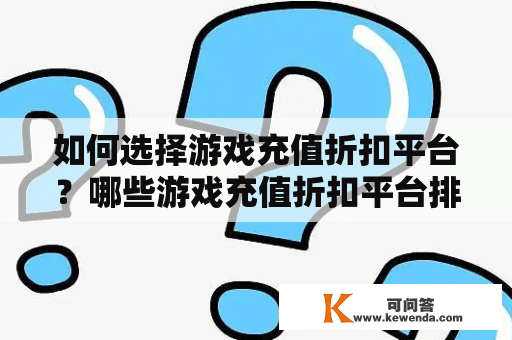 如何选择游戏充值折扣平台？哪些游戏充值折扣平台排

K 可问答
www.kewenda.com